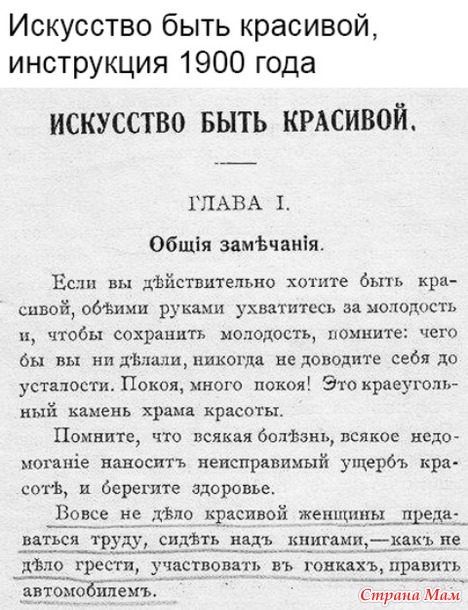 Искусство быть красивой, инструкция 1900 года

ИСКУССТВО БЫТЬ КРАСИВОЙ.

ГЛАВА I.

Общія замѣчанія.

Если вы дѣйствительно хотите быть красивой, обѣими руками ухватитесь за молодость и, чтобы сохранить молодость, помните: чего бы вы ни дѣлали, никогда не доводите себя до усталости. Покоя, много покоя! Это краеугольный камень храма красоты.

Помните, что всякая болѣзнь, всякое недомоганіе наноситъ неисправимый ущербъ красотѣ, и берегите здоровье.

Вовсе не дѣло красивой женщины предаваться труду, сидѣть надъ книгами,—какъ не дѣло грести, участвовать въ гонкахъ, править автомобилемъ.

Страна Мам